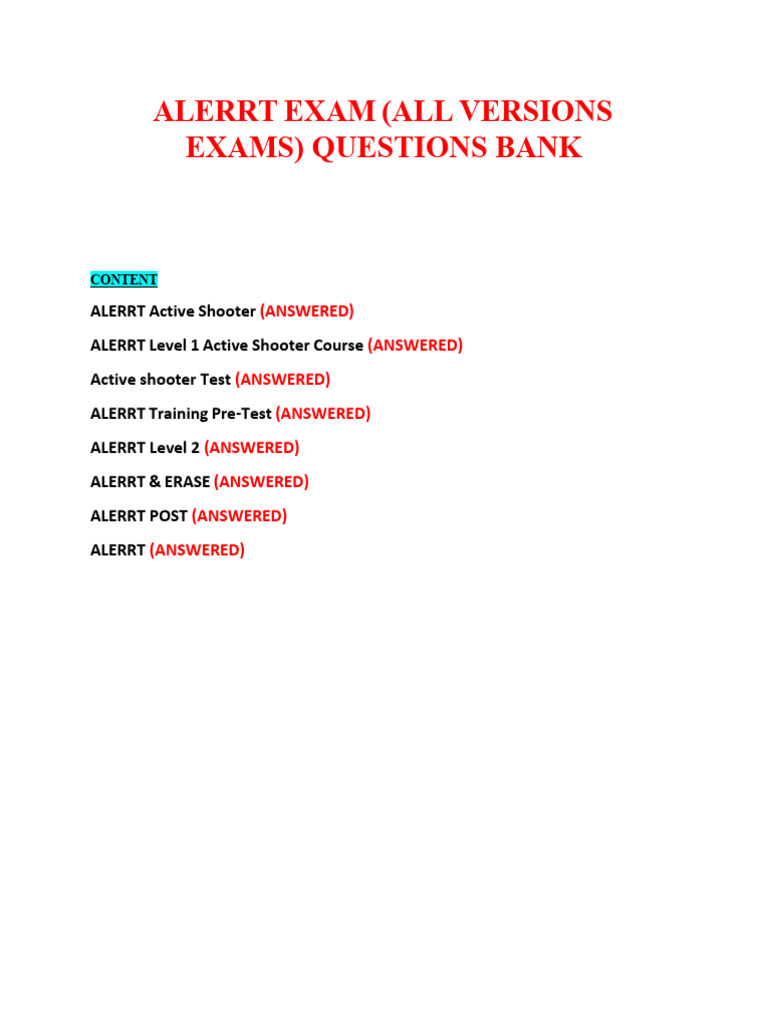 ALERRT EXAM (ALL VERSIONS EXAMS) QUESTIONS BANK

CONTENT

ALERRT Active Shooter (ANSWERED)

ALERRT Level 1 Active Shooter Course (ANSWERED)

Active shooter Test (ANSWERED)

ALERRT Training Pre-Test (ANSWERED)

ALERRT Level 2 (ANSWERED)

ALERRT & ERASE (ANSWERED)

ALERRT POST (ANSWERED)

ALERRT (ANSWERED)